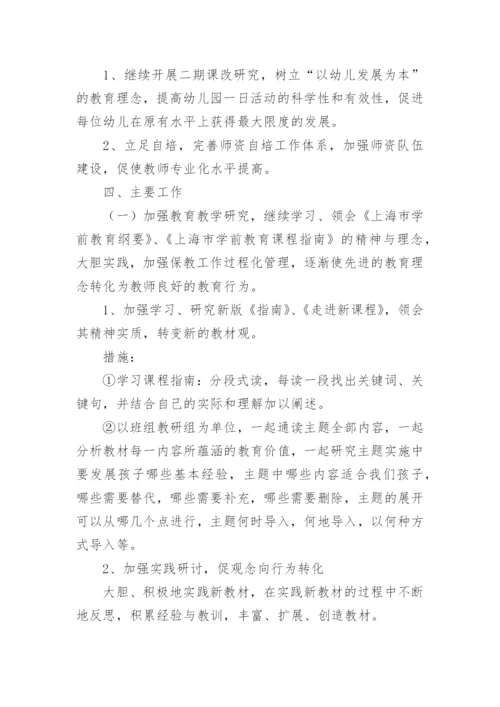 1、继续开展二期课改研究，树立“以幼儿发展为本”的教育理念，提高幼儿园一日活动的科学性和有效性，促进每位幼儿在原有水平上获得最大限度的发展。

2、立足自培，完善师资自培工作体系，加强师资队伍建设，促使教师专业化水平提高。

四、主要工作

（一）加强教育教学研究，继续学习、领会《上海市学前教育纲要》、《上海市学前教育课程指南》的精神与理念，大胆实践，加强保教工作过程化管理，逐渐使先进的教育理念转化为教师良好的教育行为。

1、加强学习、研究新版《指南》、《走进新课程》，领会其精神实质，转变新的教材观。

措施：

①学习课程指南：分段式读，每读一段找出关键词、关键句，并结合自己的实际和理解加以阐述。

②以班组教研组为单位，一起通读主题全部内容，一起分析教材每一内容所蕴涵的教育价值，一起研究主题实施中要发展孩子哪些基本经验，主题中哪些内容适合我们孩子，哪些需要替代，哪些需要补充，哪些需要删除，主题的展开可以从哪几个点进行，主题何时导入，何地导入，以何种方式导入等。

2、加强实践研讨，促观念向行为转化

大胆、积极地实践新教材，在实践新教材的过程中不断地反思，积累经验与教训，丰富、扩展、创造教材。